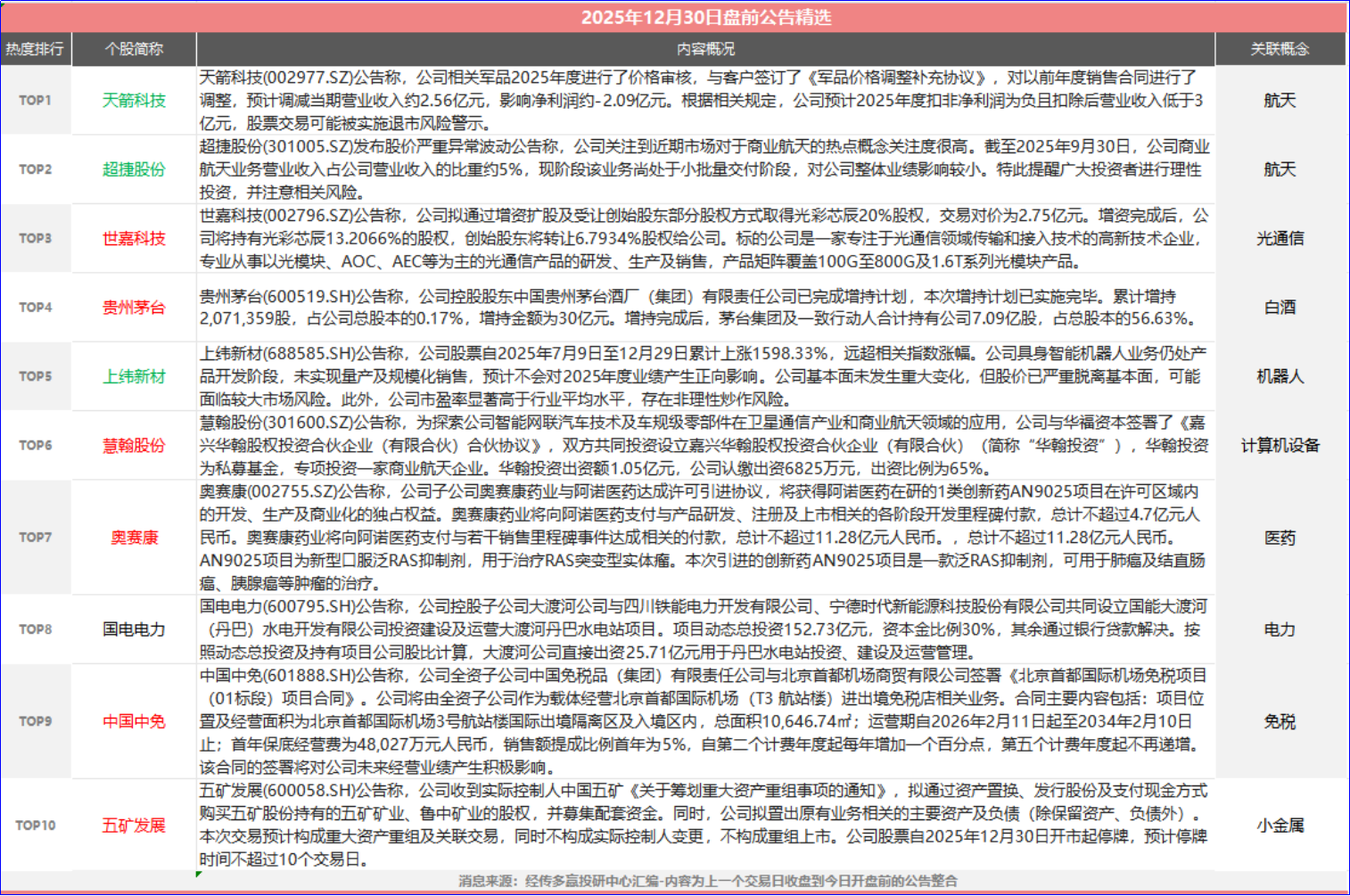 2025年12月30日盘前公告精选

| 热度排行 | 个股简称 | 内容概况 | 关联概念 |
|---|---|---|---|
| TOP1 | 天箭科技 | 天箭科技(002977.SZ)公告称，公司相关军品2025年度进行了价格审核，与客户签订了《军品价格调整补充协议》，对以前年度销售合同进行了调整，预计调减当期营业收入约2.56亿元，影响净利润约-2.09亿元。根据相关规定，公司预计2025年度扣非净利润为负且扣除后营业收入低于3亿元，股票交易可能被实施退市风险警示。 | 航天 |
| TOP2 | 超捷股份 | 超捷股份(301005.SZ)发布股价严重异常波动公告称，公司关注到近期市场对于商业航天的热点概念关注度很高。截至2025年9月30日，公司商业航天业务营业收入占公司营业收入的比重约5%，现阶段该业务尚处于小批量交付阶段，对公司整体业绩影响较小。特此提醒广大投资者进行理性投资，并注意相关风险。 | 航天 |
| TOP3 | 世嘉科技 | 世嘉科技(002796.SZ)公告称，公司拟通过增资扩股及受让创始股东部分股权方式取得光彩芯辰20%股权，交易对价为2.75亿元。增资完成后，公司将持有光彩芯辰13.2066%的股权，创始股东将转让6.7934%股权给公司。标的公司是一家专注于光通信领域传输和接入技术的高新技术企业，专业从事以光模块、AOC、AEC等为主的光通信产品的研发、生产及销售，产品矩阵覆盖100G至800G及1.6T系列光模块产品。 | 光通信 |
| TOP4 | 贵州茅台 | 贵州茅台(600519.SH)公告称，公司控股股东中国贵州茅台酒厂（集团）有限责任公司已完成增持计划，本次增持计划已实施完毕。累计增持2,071,359股，占公司总股本的0.17%，增持金额为30亿元。增持完成后，茅台集团及一致行动人合计持有公司7.09亿股，占总股本的56.63%。 | 白酒 |
| TOP5 | 上纬新材 | 上纬新材(688585.SH)公告称，公司股票自2025年7月9日至12月29日累计上涨1598.33%，远超相关指数涨幅。公司具身智能机器人业务仍处产品开发阶段，未实现量产及规模化销售，预计不会对2025年度业绩产生正向影响。公司基本面未发生重大变化，但股价已严重脱离基本面，可能面临较大市场风险。此外，公司市盈率显著高于行业平均水平，存在非理性炒作风险。 | 机器人 |
| TOP6 | 慧翰股份 | 慧翰股份(301600.SZ)公告称，为探索公司智能网联汽车技术及车规级零部件在卫星通信产业和商业航天领域的应用，公司与华福资本签署了《嘉兴华翰股权投资合伙企业（有限合伙）合伙协议》，双方共同投资设立嘉兴华翰股权投资合伙企业（有限合伙）（简称“华翰投资”），华翰投资为私募基金，专项投资一家商业航天企业。华翰投资出资额1.05亿元，公司认缴出资6825万元，出资比例为65%。 | 计算机设备 |
| TOP7 | 奥赛康 | 奥赛康(002755.SZ)公告称，公司子公司奥赛康药业与阿诺医药达成许可引进协议，将获得阿诺医药在研的1类创新药AN9025项目在许可区域内的开发、生产及商业化的独占权益。奥赛康药业将向阿诺医药支付与产品研发、注册及上市相关的各阶段开发里程碑付款，总计不超过4.7亿元人民币。奥赛康药业将向阿诺医药支付与若干销售里程碑事件达成相关的付款，总计不超过11.28亿元人民币。，总计不超过11.28亿元人民币。AN9025项目为新型口服泛RAS抑制剂，用于治疗RAS突变型实体瘤。本次引进的创新药AN9025项目是一款泛RAS抑制剂，可用于肺癌及结直肠癌、胰腺癌等肿瘤的治疗。 | 医药 |
| TOP8 | 国电电力 | 国电电力(600795.SH)公告称，公司控股子公司大渡河公司与四川铁能电力开发有限公司、宁德时代新能源科技股份有限公司共同设立国能大渡河（丹巴）水电开发有限公司投资建设及运营大渡河丹巴水电站项目。项目动态总投资152.73亿元，资本金比例30%，其余通过银行贷款解决。按照动态总投资及持有项目公司股比计算，大渡河公司直接出资25.71亿元用于丹巴水电站投资、建设及运营管理。 | 电力 |
| TOP9 | 中国中免 | 中国中免(601888.SH)公告称，公司全资子公司中国免税品（集团）有限责任公司与北京首都机场商贸有限公司签署《北京首都国际机场免税项目（01标段）项目合同》。公司将由全资子公司作为载体经营北京首都国际机场（T3 航站楼）进出境免税店相关业务。合同主要内容包括：项目位置及经营面积为北京首都国际机场3号航站楼国际出境隔离区及入境区内，总面积10,646.74㎡；运营期自2026年2月11日起至2034年2月10日止；首年保底经营费为48,027万元人民币，销售额提成比例首年为5%，自第二个计费年度起每年增加一个百分点，第五个计费年度起不再递增。该合同的签署将对公司未来经营业绩产生积极影响。 | 免税 |
| TOP10 | 五矿发展 | 五矿发展(600058.SH)公告称，公司收到实际控制人中国五矿《关于筹划重大资产重组事项的通知》，拟通过资产置换、发行股份及支付现金方式购买五矿股份持有的五矿矿业、鲁中矿业的股权，并募集配套资金。同时，公司拟置出原有业务相关的主要资产及负债（除保留资产、负债外）。本次交易预计构成重大资产重组及关联交易，同时不构成实际控制人变更，不构成重组上市。公司股票自2025年12月30日开市起停牌，预计停牌时间不超过10个交易日。 | 小金属 |

消息来源：经传多赢投研中心汇编-内容为上一个交易日收盘到今日开盘前的公告整合